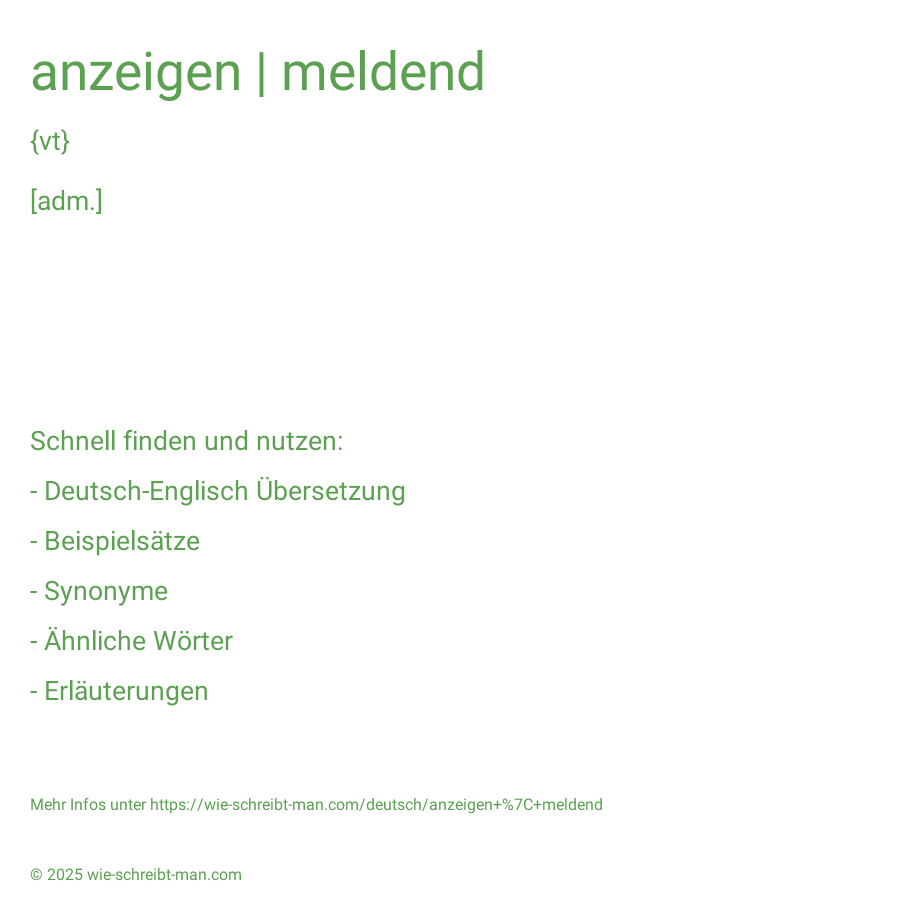 anzeigen | meldend

{vt}

[adm.]

Schnell finden und nutzen:

- Deutsch-Englisch Übersetzung

- Beispielsätze

- Synonyme

- Ähnliche Wörter

- Erläuterungen

Mehr Infos unter https://wie-schreibt-man.com/deutsch/anzeigen+%7C+meldend

© 2025 wie-schreibt-man.com